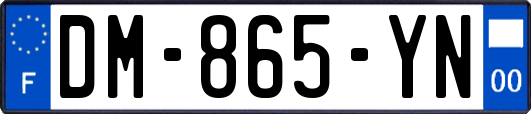 F
DM-865-YN
00